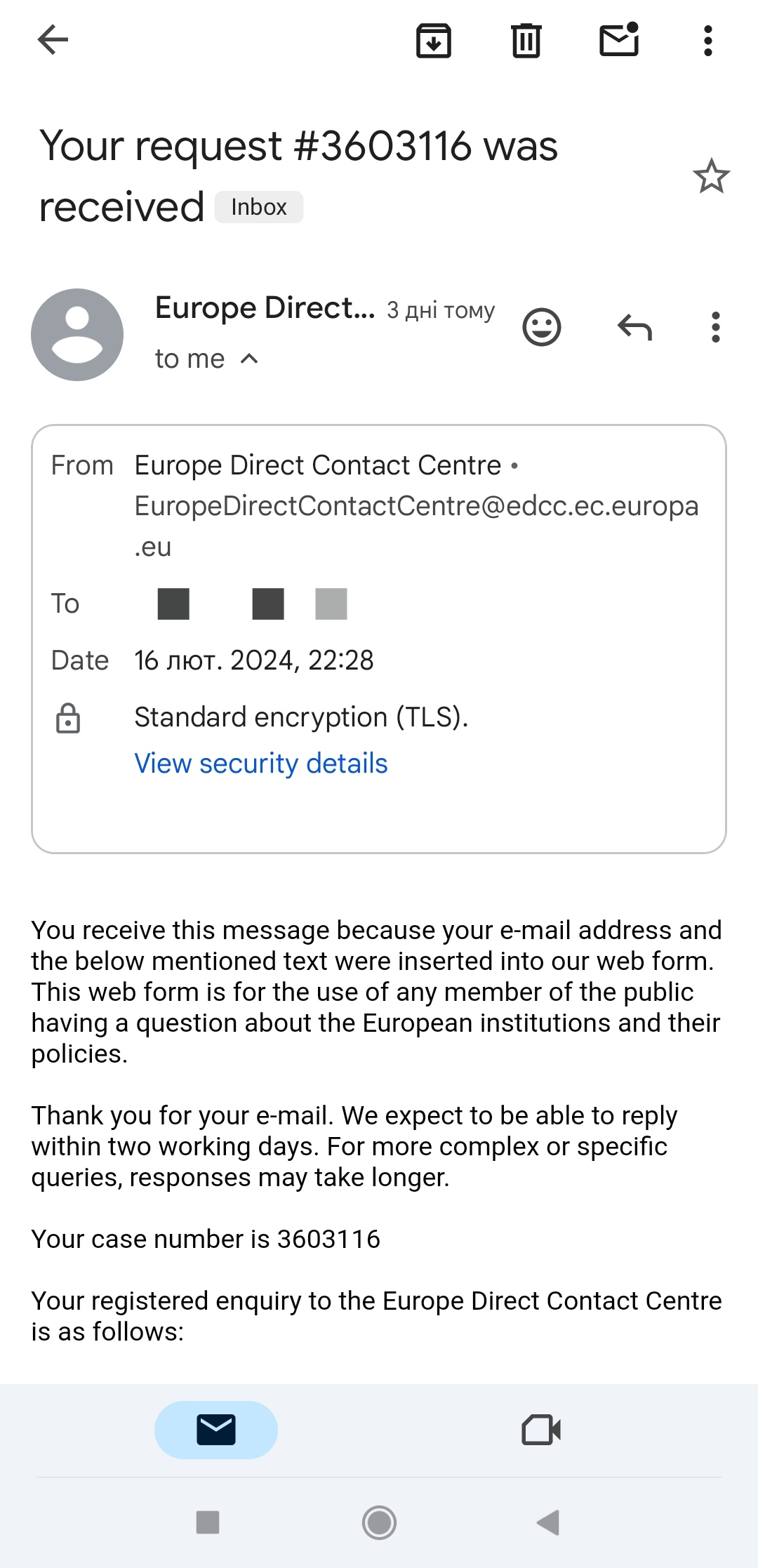 Your request #3603116 was received Inbox

Europe Direct... 3 дні тому
to me

From Europe Direct Contact Centre • EuropeDirectContactCentre@edcc.ec.europa.eu
To
Date 16 лют. 2024, 22:28
Standard encryption (TLS).
View security details

You receive this message because your e-mail address and the below mentioned text were inserted into our web form. This web form is for the use of any member of the public having a question about the European institutions and their policies.

Thank you for your e-mail. We expect to be able to reply within two working days. For more complex or specific queries, responses may take longer.

Your case number is 3603116

Your registered enquiry to the Europe Direct Contact Centre is as follows: